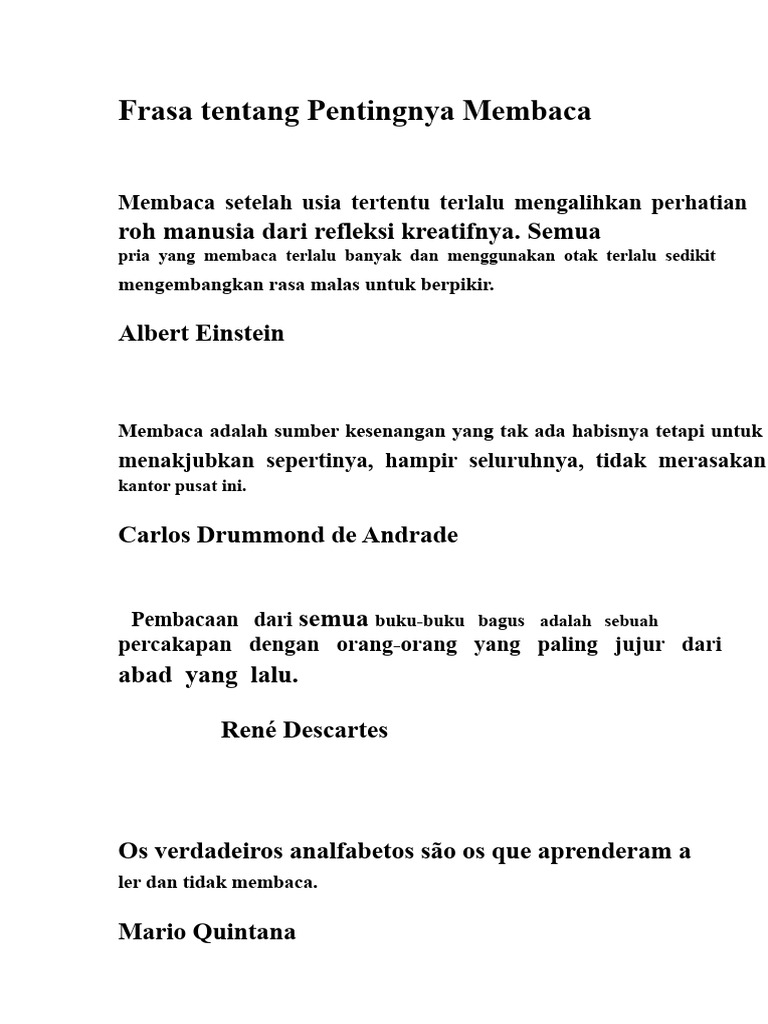 Frasa tentang Pentingnya Membaca

Membaca setelah usia tertentu terlalu mengalihkan perhatian roh manusia dari refleksi kreatifnya. Semua pria yang membaca terlalu banyak dan menggunakan otak terlalu sedikit mengembangkan rasa malas untuk berpikir.

Albert Einstein

Membaca adalah sumber kesenangan yang tak ada habisnya tetapi untuk menakjubkan sepertinya, hampir seluruhnya, tidak merasakan kantor pusat ini.

Carlos Drummond de Andrade

Pembacaan dari semua buku-buku bagus adalah sebuah percakapan dengan orang-orang yang paling jujur dari abad yang lalu.

René Descartes

Os verdadeiros analfabetos são os que aprenderam a ler dan tidak membaca.

Mario Quintana